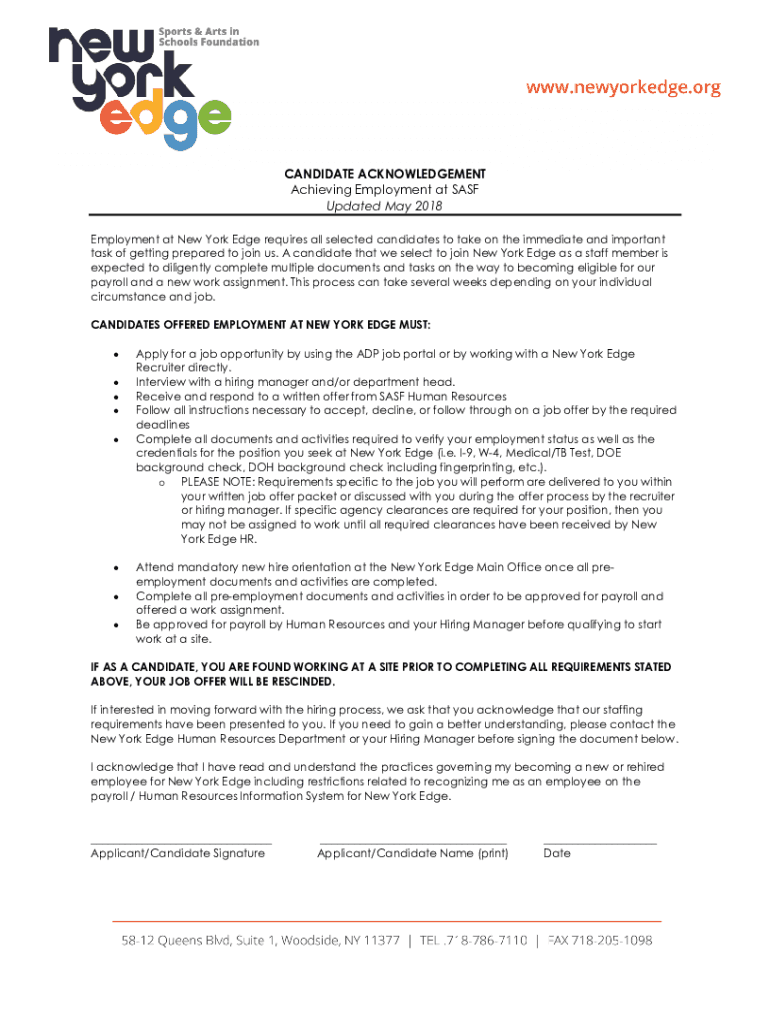 new york edge
Sports & Arts in Schools Foundation

www.newyorkedge.org

CANDIDATE ACKNOWLEDGEMENT
Achieving Employment at SASF
Updated May 2018

Employment at New York Edge requires all selected candidates to take on the immediate and important task of getting prepared to join us. A candidate that we select to join New York Edge as a staff member is expected to diligently complete multiple documents and tasks on the way to becoming eligible for our payroll and a new work assignment. This process can take several weeks depending on your individual circumstance and job.

CANDIDATES OFFERED EMPLOYMENT AT NEW YORK EDGE MUST:

- Apply for a job opportunity by using the ADP job portal or by working with a New York Edge Recruiter directly.
- Interview with a hiring manager and/or department head.
- Receive and respond to a written offer from SASF Human Resources
- Follow all instructions necessary to accept, decline, or follow through on a job offer by the required deadlines
- Complete all documents and activities required to verify your employment status as well as the credentials for the position you seek at New York Edge (i.e. I-9, W-4, Medical/TB Test, DOE background check, DOH background check including fingerprinting, etc.).
  o PLEASE NOTE: Requirements specific to the job you will perform are delivered to you within your written job offer packet or discussed with you during the offer process by the recruiter or hiring manager. If specific agency clearances are required for your position, then you may not be assigned to work until all required clearances have been received by New York Edge HR.

- Attend mandatory new hire orientation at the New York Edge Main Office once all pre-employment documents and activities are completed.
- Complete all pre-employment documents and activities in order to be approved for payroll and offered a work assignment.
- Be approved for payroll by Human Resources and your Hiring Manager before qualifying to start work at a site.

IF AS A CANDIDATE, YOU ARE FOUND WORKING AT A SITE PRIOR TO COMPLETING ALL REQUIREMENTS STATED ABOVE, YOUR JOB OFFER WILL BE RESCINDED.

If interested in moving forward with the hiring process, we ask that you acknowledge that our staffing requirements have been presented to you. If you need to gain a better understanding, please contact the New York Edge Human Resources Department or your Hiring Manager before signing the document below.

I acknowledge that I have read and understand the practices governing my becoming a new or rehired employee for New York Edge including restrictions related to recognizing me as an employee on the payroll / Human Resources Information System for New York Edge.

Applicant/Candidate Signature Applicant/Candidate Name (print) Date

58-12 Queens Blvd, Suite 1, Woodside, NY 11377 | TEL .718-786-7110 | FAX 718-205-1098